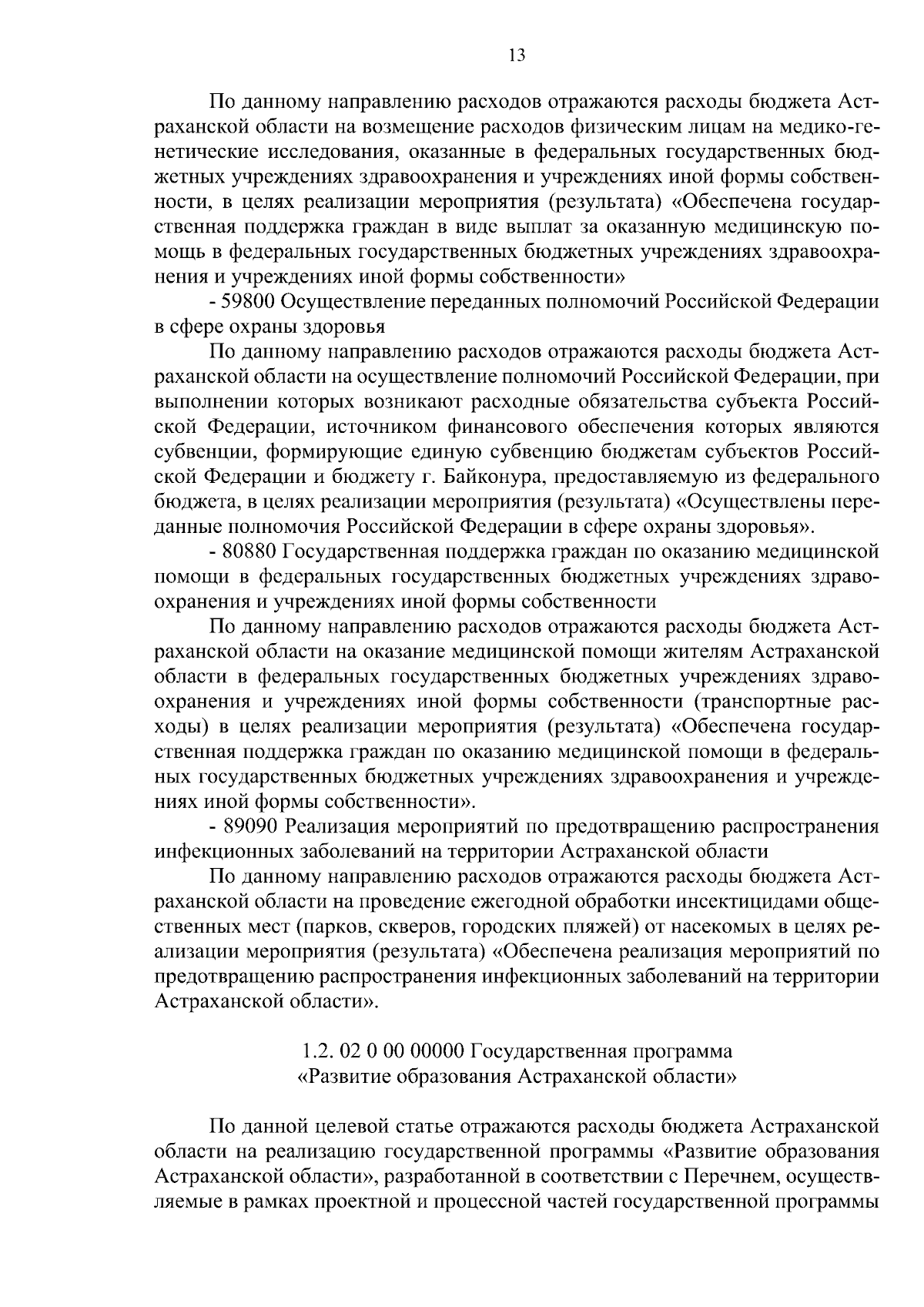 13

По данному направлению расходов отражаются расходы бюджета Астраханской области на возмещение расходов физическим лицам на медико-генетические исследования, оказанные в федеральных государственных бюджетных учреждениях здравоохранения и учреждениях иной формы собственности, в целях реализации мероприятия (результата) «Обеспечена государственная поддержка граждан в виде выплат за оказанную медицинскую помощь в федеральных государственных бюджетных учреждениях здравоохранения и учреждениях иной формы собственности»

- 59800 Осуществление переданных полномочий Российской Федерации в сфере охраны здоровья

По данному направлению расходов отражаются расходы бюджета Астраханской области на осуществление полномочий Российской Федерации, при выполнении которых возникают расходные обязательства субъекта Российской Федерации, источником финансового обеспечения которых являются субвенции, формирующие единую субвенцию бюджетам субъектов Российской Федерации и бюджету г. Байконура, предоставляемую из федерального бюджета, в целях реализации мероприятия (результата) «Осуществлены переданные полномочия Российской Федерации в сфере охраны здоровья».

- 80880 Государственная поддержка граждан по оказанию медицинской помощи в федеральных государственных бюджетных учреждениях здравоохранения и учреждениях иной формы собственности

По данному направлению расходов отражаются расходы бюджета Астраханской области на оказание медицинской помощи жителям Астраханской области в федеральных государственных бюджетных учреждениях здравоохранения и учреждениях иной формы собственности (транспортные расходы) в целях реализации мероприятия (результата) «Обеспечена государственная поддержка граждан по оказанию медицинской помощи в федеральных государственных бюджетных учреждениях здравоохранения и учреждениях иной формы собственности».

- 89090 Реализация мероприятий по предотвращению распространения инфекционных заболеваний на территории Астраханской области

По данному направлению расходов отражаются расходы бюджета Астраханской области на проведение ежегодной обработки инсектицидами общественных мест (парков, скверов, городских пляжей) от насекомых в целях реализации мероприятия (результата) «Обеспечена реализация мероприятий по предотвращению распространения инфекционных заболеваний на территории Астраханской области».

1.2. 02 0 00 00000 Государственная программа
«Развитие образования Астраханской области»

По данной целевой статье отражаются расходы бюджета Астраханской области на реализацию государственной программы «Развитие образования Астраханской области», разработанной в соответствии с Перечнем, осуществляемые в рамках проектной и процессной частей государственной программы